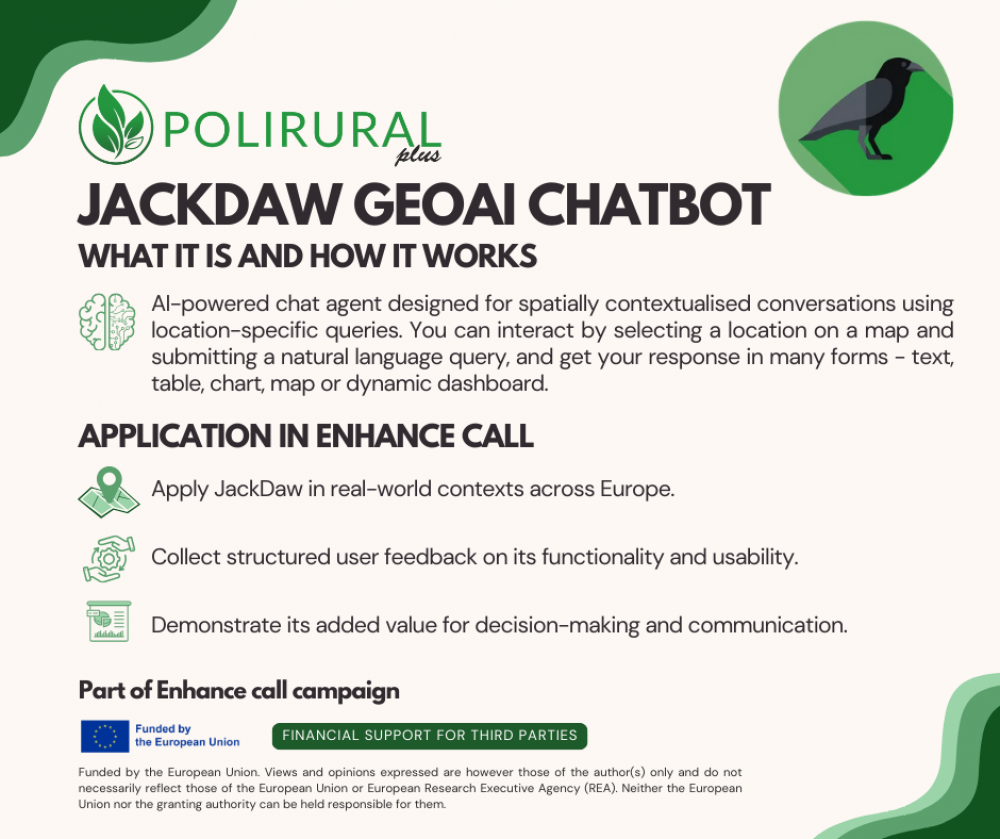 POLIRURAL plus

JACKDAW GEOAI CHATBOT

WHAT IT IS AND HOW IT WORKS

AI-powered chat agent designed for spatially contextualised conversations using location-specific queries. You can interact by selecting a location on a map and submitting a natural language query, and get your response in many forms - text, table, chart, map or dynamic dashboard.

APPLICATION IN ENHANCE CALL

Apply JackDaw in real-world contexts across Europe.

Collect structured user feedback on its functionality and usability.

Demonstrate its added value for decision-making and communication.

Part of Enhance call campaign

Funded by the European Union

FINANCIAL SUPPORT FOR THIRD PARTIES

Funded by the European Union. Views and opinions expressed are however those of the author(s) only and do not necessarily reflect those of the European Union or European Research Executive Agency (REA). Neither the European Union nor the granting authority can be held responsible for them.